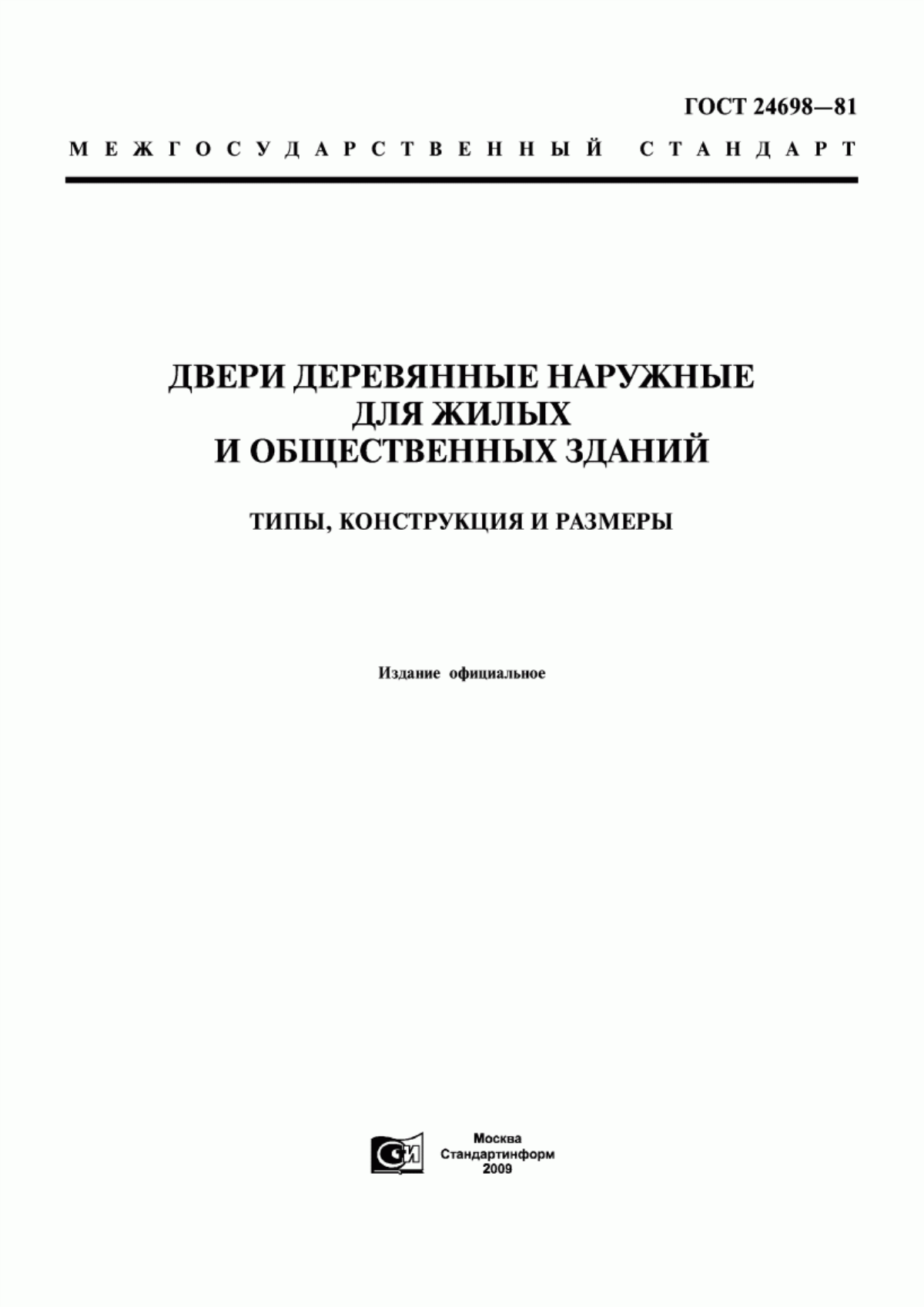 ГОСТ 24698—81

МЕЖГОСУДАРСТВЕННЫЙ СТАНДАРТ

ДВЕРИ ДЕРЕВЯННЫЕ НАРУЖНЫЕ ДЛЯ ЖИЛЫХ И ОБЩЕСТВЕННЫХ ЗДАНИЙ

ТИПЫ, КОНСТРУКЦИЯ И РАЗМЕРЫ

Издание официальное

СИ

Москва
Стандартинформ
2009